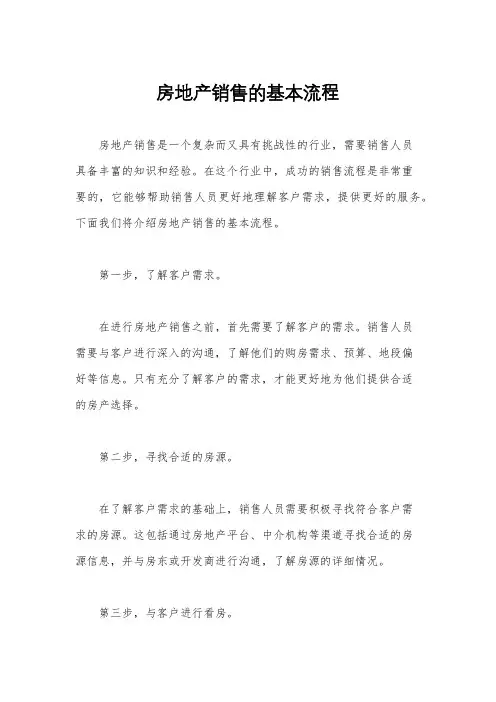 房地产销售的基本流程

房地产销售是一个复杂而又具有挑战性的行业，需要销售人员具备丰富的知识和经验。在这个行业中，成功的销售流程是非常重要的，它能够帮助销售人员更好地理解客户需求，提供更好的服务。下面我们将介绍房地产销售的基本流程。

第一步，了解客户需求。

在进行房地产销售之前，首先需要了解客户的需求。销售人员需要与客户进行深入的沟通，了解他们的购房需求、预算、地段偏好等信息。只有充分了解客户的需求，才能更好地为他们提供合适的房产选择。

第二步，寻找合适的房源。

在了解客户需求的基础上，销售人员需要积极寻找符合客户需求的房源。这包括通过房地产平台、中介机构等渠道寻找合适的房源信息，并与房东或开发商进行沟通，了解房源的详细情况。

第三步，与客户进行看房。